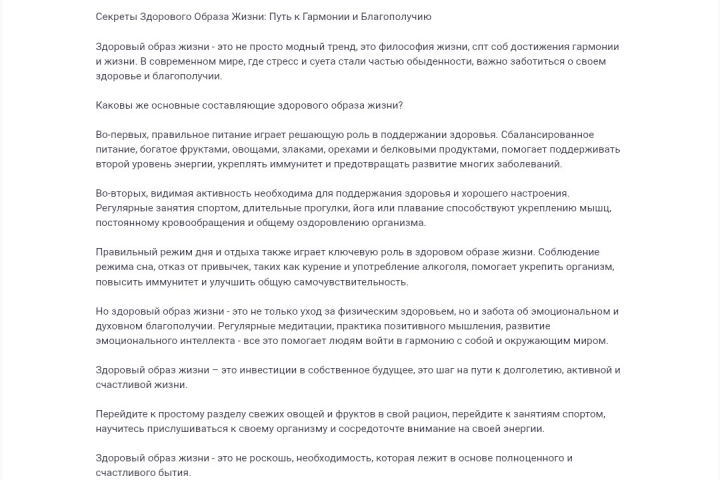 Секреты Здорового Образа Жизни: Путь к Гармонии и Благополучию

Здоровый образ жизни - это не просто модный тренд, это философия жизни, спт соб достижения гармонии и жизни. В современном мире, где стресс и суета стали частью обыденности, важно заботиться о своем здоровье и благополучии.

Каковы же основные составляющие здорового образа жизни?

Во-первых, правильное питание играет решающую роль в поддержании здоровья. Сбалансированное питание, богатое фруктами, овощами, злаками, орехами и белковыми продуктами, помогает поддерживать второй уровень энергии, укреплять иммунитет и предотвращать развитие многих заболеваний.

Во-вторых, видимая активность необходима для поддержания здоровья и хорошего настроения. Регулярные занятия спортом, длительные прогулки, йога или плавание способствуют укреплению мышц, постоянному кровообращения и общему оздоровлению организма.

Правильный режим дня и отдыха также играет ключевую роль в здоровом образе жизни. Соблюдение режима сна, отказ от привычек, таких как курение и употребление алкоголя, помогает укрепить организм, повысить иммунитет и улучшить общую самочувствительность.

Но здоровый образ жизни - это не только уход за физическим здоровьем, но и забота об эмоциональном и духовном благополучии. Регулярные медитации, практика позитивного мышления, развитие эмоционального интеллекта - все это помогает людям войти в гармонию с собой и окружающим миром.

Здоровый образ жизни – это инвестиции в собственное будущее, это шаг на пути к долголетию, активной и счастливой жизни.

Перейдите к простому разделу свежих овощей и фруктов в свой рацион, перейдите к занятиям спортом, научитесь прислушиваться к своему организму и сосредоточте внимание на своей энергии.

Здоровый образ жизни - это не роскошь, необходимость, которая лежит в основе полноценного и счастливого бытия.